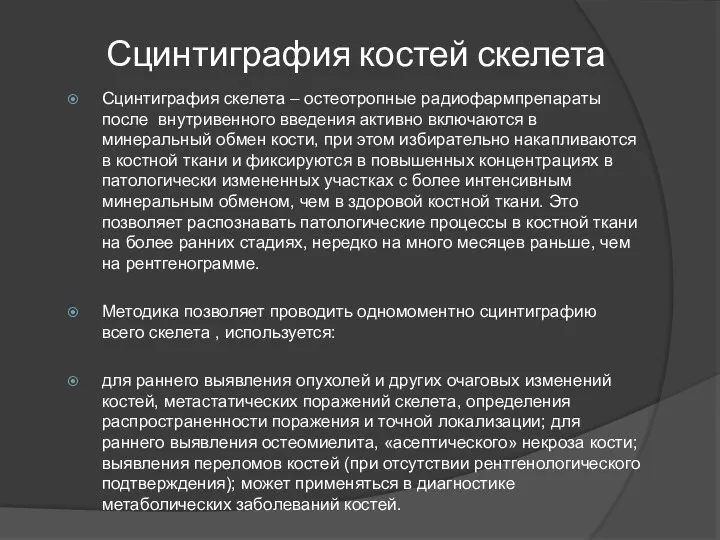 Сцинтиграфия костей скелета

Сцинтиграфия скелета – остеотропные радиофармпрепараты после внутривенного введения активно включаются в минеральный обмен кости, при этом избирательно накапливаются в костной ткани и фиксируются в повышенных концентрациях в патологически измененных участках с более интенсивным минеральным обменом, чем в здоровой костной ткани. Это позволяет распознавать патологические процессы в костной ткани на более ранних стадиях, нередко на много месяцев раньше, чем на рентгенограмме.

Методика позволяет проводить одномоментно сцинтиграфию всего скелета , используется:

для раннего выявления опухолей и других очаговых изменений костей, метастатических поражений скелета, определения распространенности поражения и точной локализации; для раннего выявления остеомиелита, «асептического» некроза кости; выявления переломов костей (при отсутствии рентгенологического подтверждения); может применяться в диагностике метаболических заболеваний костей.